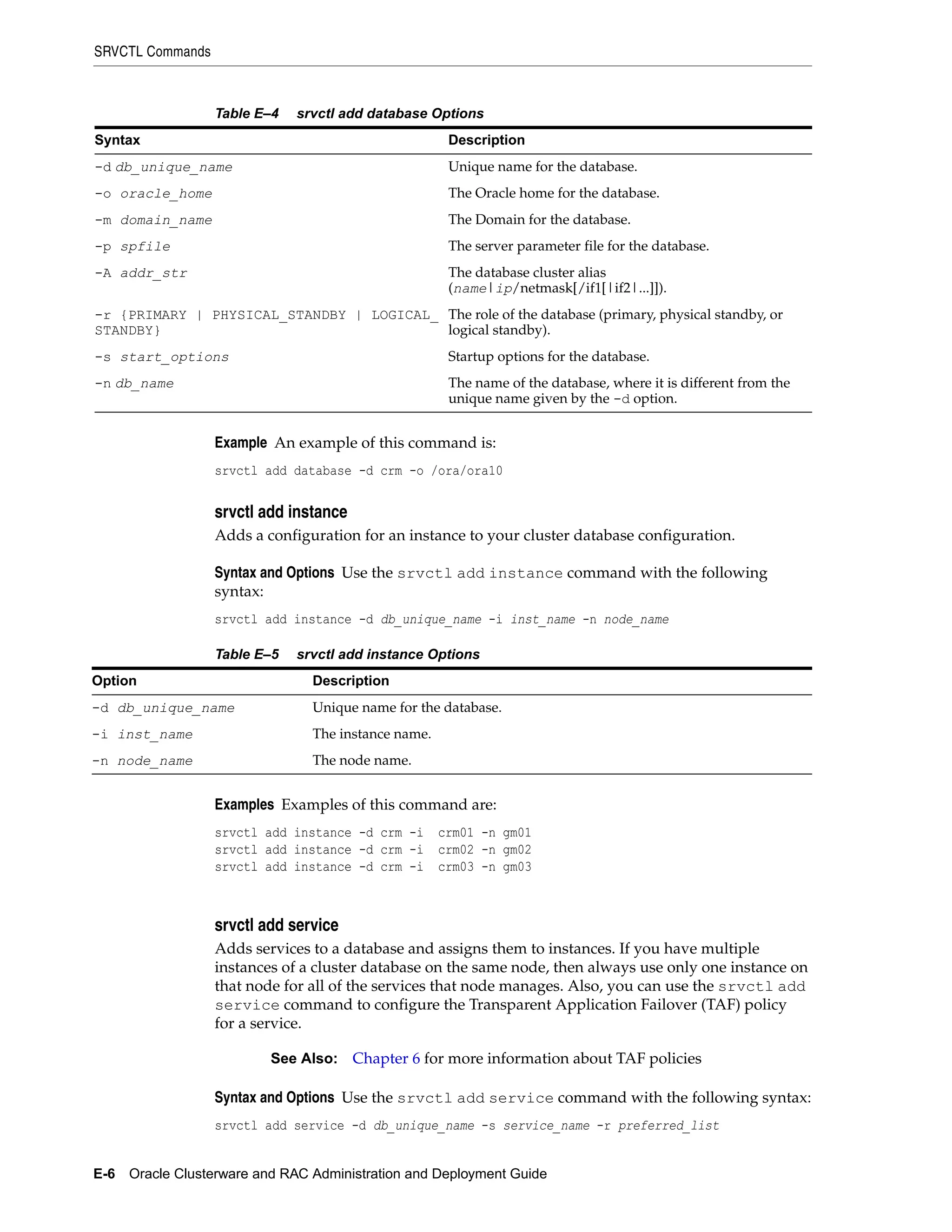 SRVCTL Commands

Table E–4 srvctl add database Options

| Syntax | Description |
|---|---|
| -d db_unique_name | Unique name for the database. |
| -o oracle_home | The Oracle home for the database. |
| -m domain_name | The Domain for the database. |
| -p spfile | The server parameter file for the database. |
| -A addr_str | The database cluster alias (name\|ip/netmask[/if1[\|if2\|...]]). |
| -r {PRIMARY \| PHYSICAL_STANDBY \| LOGICAL_STANDBY} | The role of the database (primary, physical standby, or logical standby). |
| -s start_options | Startup options for the database. |
| -n db_name | The name of the database, where it is different from the unique name given by the -d option. |

Example An example of this command is:

srvctl add database -d crm -o /ora/ora10

srvctl add instance

Adds a configuration for an instance to your cluster database configuration.

Syntax and Options Use the srvctl add instance command with the following syntax:

srvctl add instance -d db_unique_name -i inst_name -n node_name

Table E–5 srvctl add instance Options

| Option | Description |
|---|---|
| -d db_unique_name | Unique name for the database. |
| -i inst_name | The instance name. |
| -n node_name | The node name. |

Examples Examples of this command are:

srvctl add instance -d crm -i crm01 -n gm01
srvctl add instance -d crm -i crm02 -n gm02
srvctl add instance -d crm -i crm03 -n gm03

srvctl add service

Adds services to a database and assigns them to instances. If you have multiple instances of a cluster database on the same node, then always use only one instance on that node for all of the services that node manages. Also, you can use the srvctl add service command to configure the Transparent Application Failover (TAF) policy for a service.

See Also: Chapter 6 for more information about TAF policies

Syntax and Options Use the srvctl add service command with the following syntax:

srvctl add service -d db_unique_name -s service_name -r preferred_list

E-6 Oracle Clusterware and RAC Administration and Deployment Guide